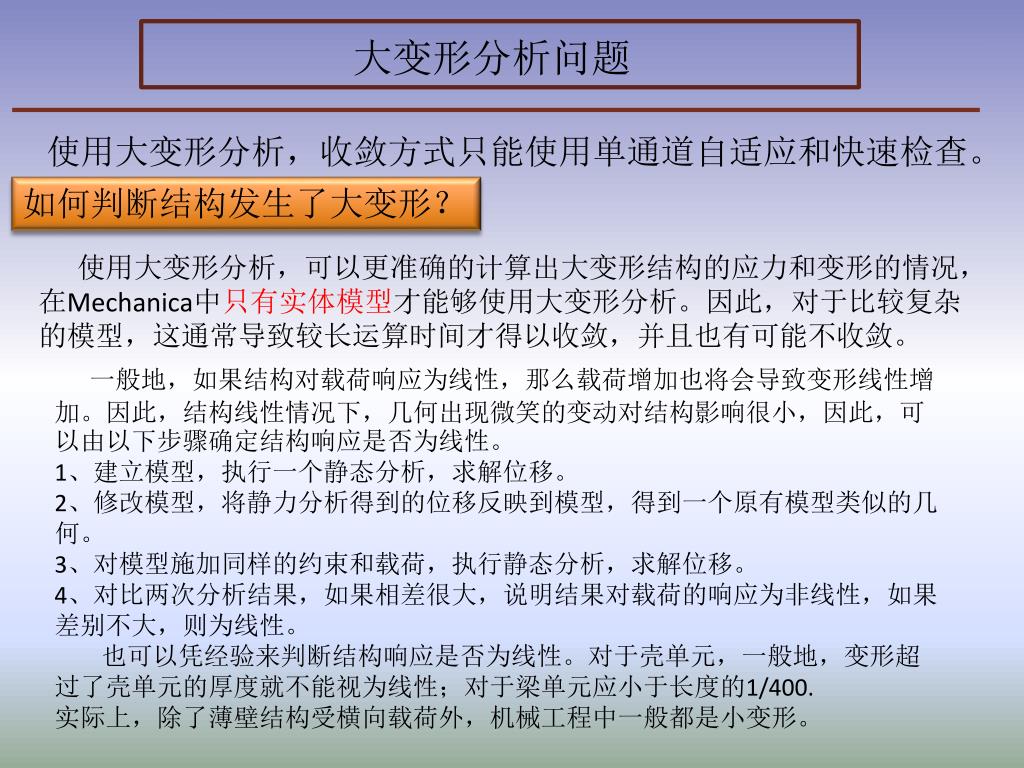 大变形分析问题

使用大变形分析，收敛方式只能使用单通道自适应和快速检查。

如何判断结构发生了大变形？

使用大变形分析，可以更准确的计算出大变形结构的应力和变形的情况，在Mechanica中只有实体模型才能够使用大变形分析。因此，对于比较复杂的模型，这通常导致较长运算时间才得以收敛，并且也有可能不收敛。

一般地，如果结构对载荷响应为线性，那么载荷增加也将会导致变形线性增加。因此，结构线性情况下，几何出现微笑的变动对结构影响很小，因此，可以由以下步骤确定结构响应是否为线性。
1、建立模型，执行一个静态分析，求解位移。
2、修改模型，将静力分析得到的位移反映到模型，得到一个原有模型类似的几何。
3、对模型施加同样的约束和载荷，执行静态分析，求解位移。
4、对比两次分析结果，如果相差很大，说明结果对载荷的响应为非线性，如果差别不大，则为线性。
也可以凭经验来判断结构响应是否为线性。对于壳单元，一般地，变形超过了壳单元的厚度就不能视为线性；对于梁单元应小于长度的1/400.
实际上，除了薄壁结构受横向载荷外，机械工程中一般都是小变形。